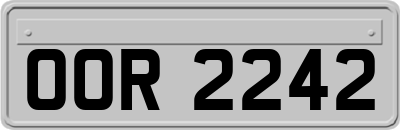 OOR 2242